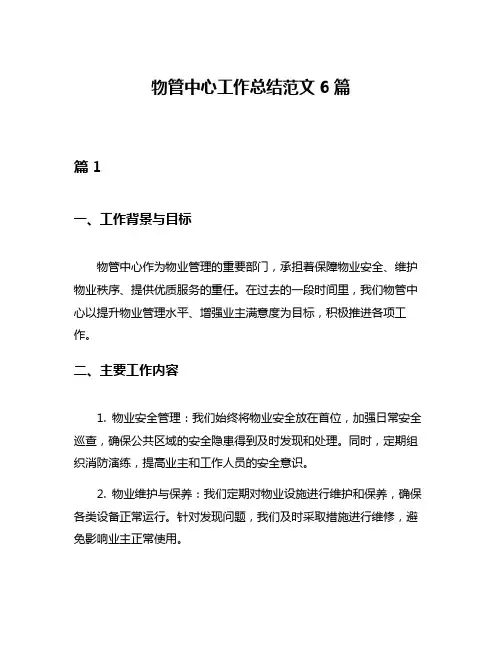 物管中心工作总结范文 6 篇

篇 1

一、工作背景与目标

物管中心作为物业管理的重要部门，承担着保障物业安全、维护物业秩序、提供优质服务的重任。在过去的一段时间里，我们物管中心以提升物业管理水平、增强业主满意度为目标，积极推进各项工作。

二、主要工作内容

1. 物业安全管理：我们始终将物业安全放在首位，加强日常安全巡查，确保公共区域的安全隐患得到及时发现和处理。同时，定期组织消防演练，提高业主和工作人员的安全意识。

2. 物业维护与保养：我们定期对物业设施进行维护和保养，确保各类设备正常运行。针对发现问题，我们及时采取措施进行维修，避免影响业主正常使用。